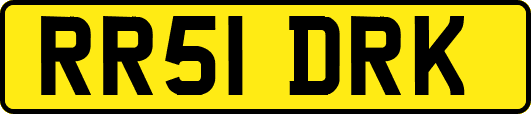 RR51 DRK